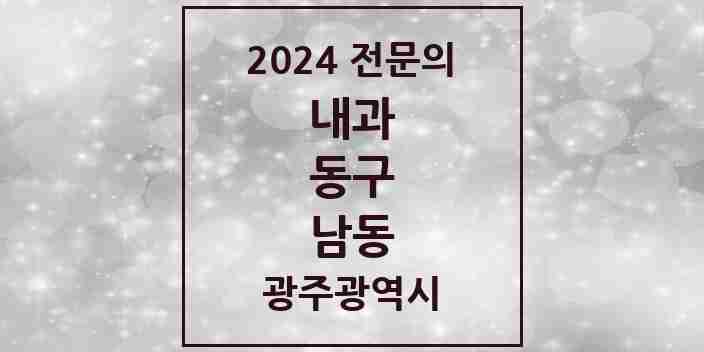 2024 전문의
내과
동구
남동
광주광역시